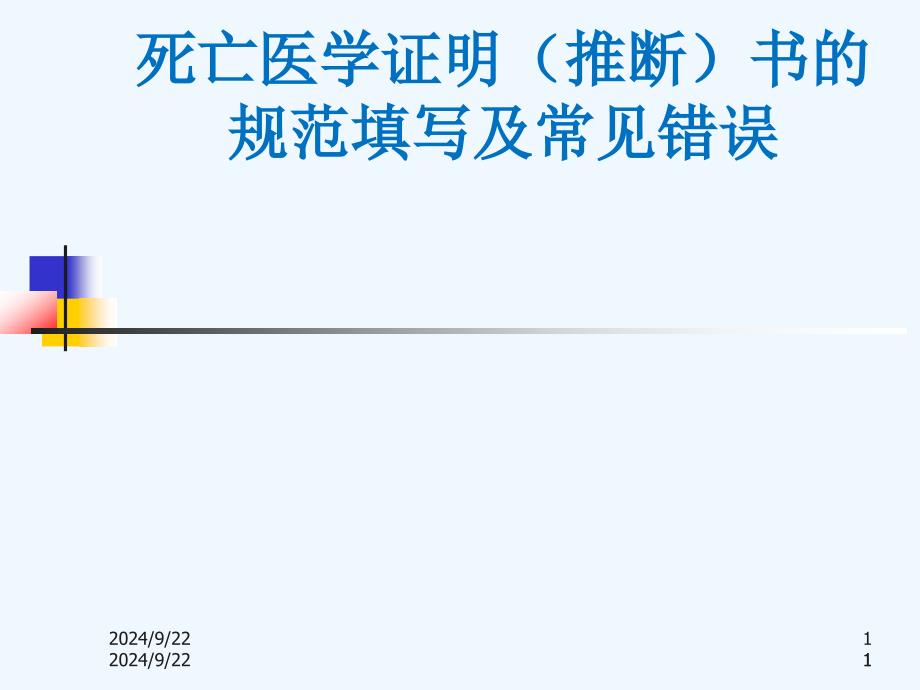 死亡医学证明（推断）书的规范填写及常见错误

2024/9/22
2024/9/22

1
1